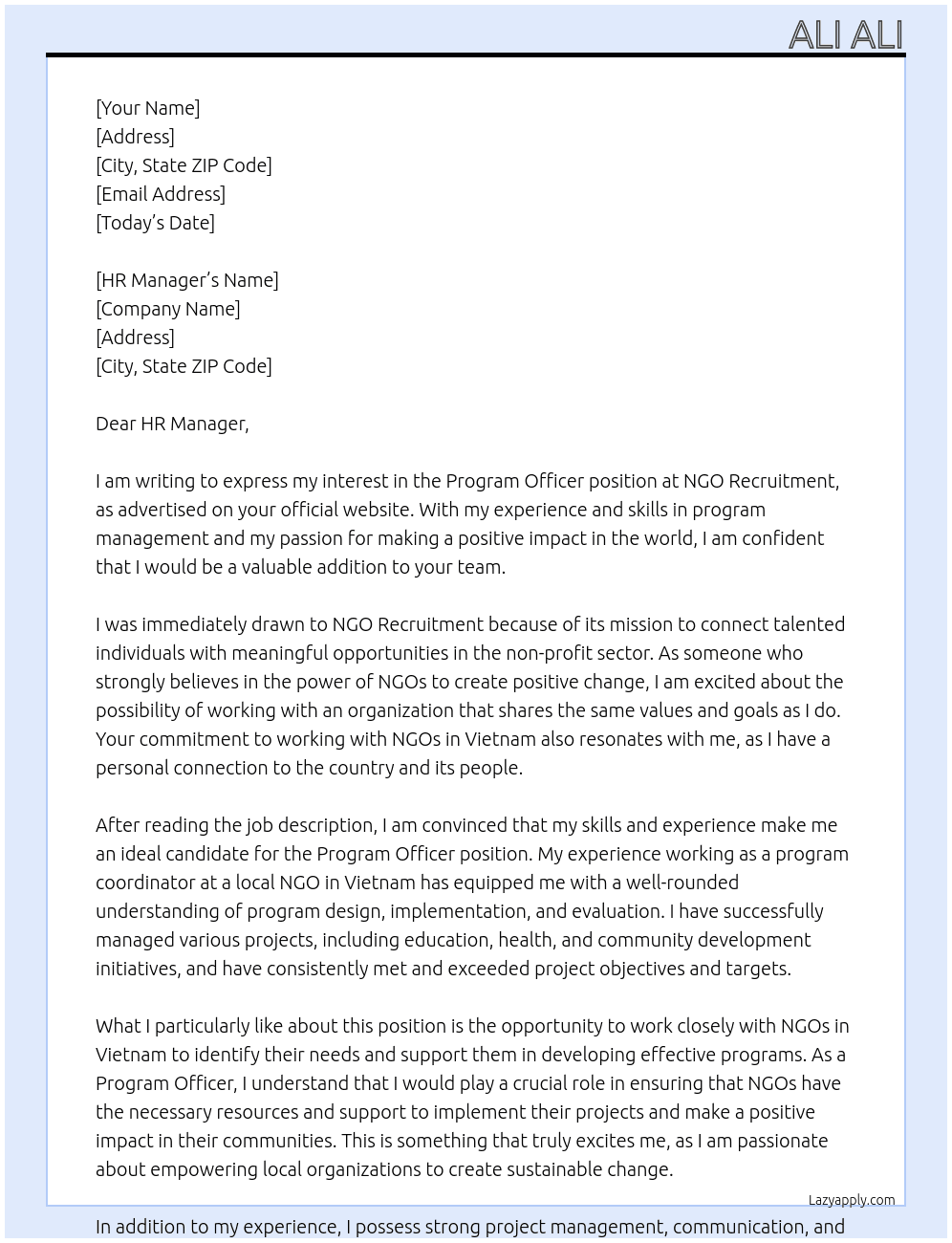 ALI ALI

[Your Name]
[Address]
[City, State ZIP Code]
[Email Address]
[Today's Date]

[HR Manager's Name]
[Company Name]
[Address]
[City, State ZIP Code]

Dear HR Manager,

I am writing to express my interest in the Program Officer position at NGO Recruitment, as advertised on your official website. With my experience and skills in program management and my passion for making a positive impact in the world, I am confident that I would be a valuable addition to your team.

I was immediately drawn to NGO Recruitment because of its mission to connect talented individuals with meaningful opportunities in the non-profit sector. As someone who strongly believes in the power of NGOs to create positive change, I am excited about the possibility of working with an organization that shares the same values and goals as I do. Your commitment to working with NGOs in Vietnam also resonates with me, as I have a personal connection to the country and its people.

After reading the job description, I am convinced that my skills and experience make me an ideal candidate for the Program Officer position. My experience working as a program coordinator at a local NGO in Vietnam has equipped me with a well-rounded understanding of program design, implementation, and evaluation. I have successfully managed various projects, including education, health, and community development initiatives, and have consistently met and exceeded project objectives and targets.

What I particularly like about this position is the opportunity to work closely with NGOs in Vietnam to identify their needs and support them in developing effective programs. As a Program Officer, I understand that I would play a crucial role in ensuring that NGOs have the necessary resources and support to implement their projects and make a positive impact in their communities. This is something that truly excites me, as I am passionate about empowering local organizations to create sustainable change.

Lazyapply.com

In addition to my experience, I possess strong project management, communication, and